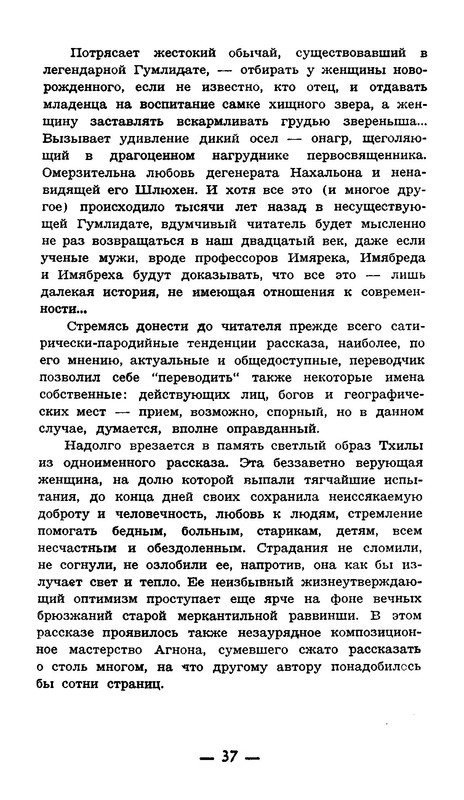 Потрясает жестокий обычай, существовавший в легендарной Гумлидате, — отбирать у женщины новорожденного, если не известно, кто отец, и отдавать младенца на воспитание самке хищного зверя, а женщину заставлять вскармливать грудью звереныша... Вызывает удивление дикий осел — онагр, щеголяющий в драгоценном нагруднике первосвященника. Омерзительна любовь дегенерата Нахальона и ненавидящей его Шлюхен. И хотя все это (и многое другое) происходило тысячи лет назад в несуществующей Гумлидате, вдумчивый читатель будет мысленно не раз возвращаться в наш двадцатый век, даже если ученые мужи, вроде профессоров Имярека, Имябреда и Имябреха будут доказывать, что все это — лишь далекая история, не имеющая отношения к современности...

Стремясь донести до читателя прежде всего сатирически-пародийные тенденции рассказа, наиболее, по его мнению, актуальные и общедоступные, переводчик позволил себе "переводить" также некоторые имена собственные: действующих лиц, богов и географических мест — прием, возможно, спорный, но в данном случае, думается, вполне оправданный.

Надолго врезается в память светлый образ Тхилы из одноименного рассказа. Эта беззаветно верующая женщина, на долю которой выпали тягчайшие испытания, до конца дней своих сохранила неиссякаемую доброту и человечность, любовь к людям, стремление помогать бедным, больным, старикам, детям, всем несчастным и обездоленным. Страдания не сломили, не согнули, не озлобили ее, напротив, она как бы излучает свет и тепло. Ее неизбывный жизнеутверждающий оптимизм проступает еще ярче на фоне вечных брюзжаний старой меркантильной раввинши. В этом рассказе проявилось также незаурядное композиционное мастерство Агнона, сумевшего сжато рассказать о столь многом, на что другому автору понадобилось бы сотни страниц.

— 37 —